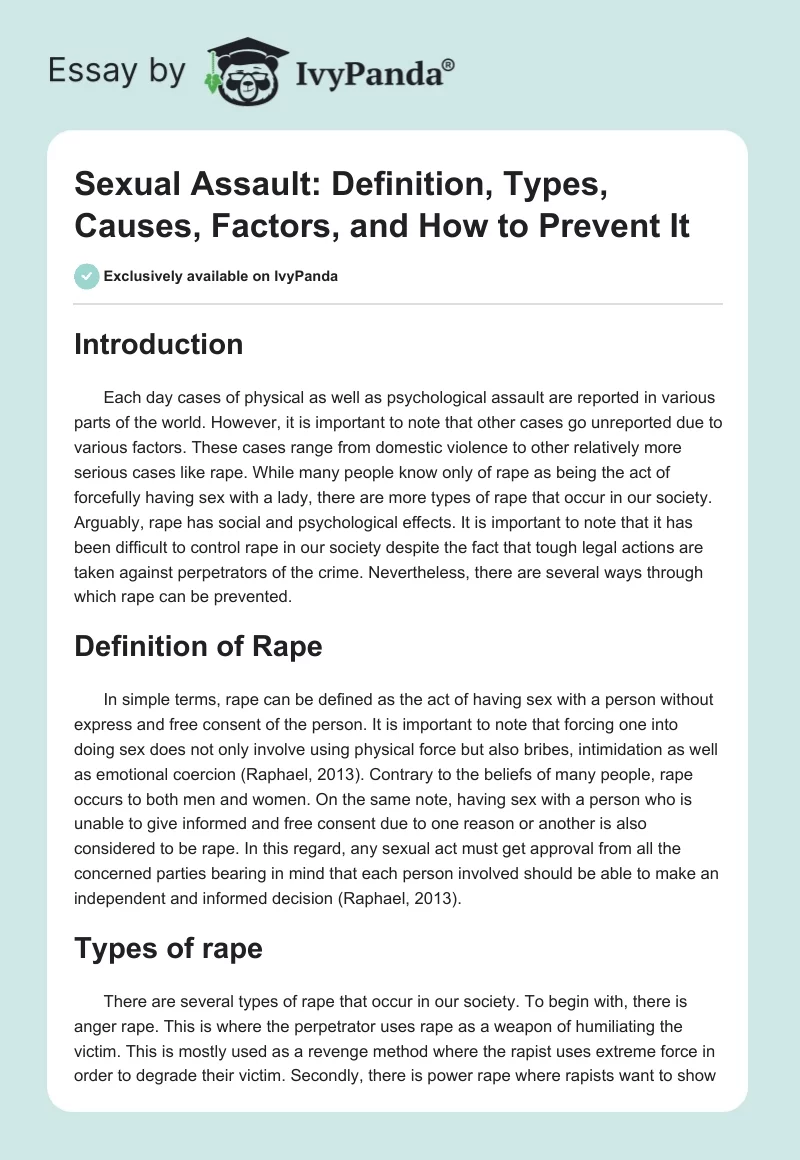 Essay by IvyPanda®

Sexual Assault: Definition, Types, Causes, Factors, and How to Prevent It

Exclusively available on IvyPanda

Introduction

Each day cases of physical as well as psychological assault are reported in various parts of the world. However, it is important to note that other cases go unreported due to various factors. These cases range from domestic violence to other relatively more serious cases like rape. While many people know only of rape as being the act of forcefully having sex with a lady, there are more types of rape that occur in our society. Arguably, rape has social and psychological effects. It is important to note that it has been difficult to control rape in our society despite the fact that tough legal actions are taken against perpetrators of the crime. Nevertheless, there are several ways through which rape can be prevented.

Definition of Rape

In simple terms, rape can be defined as the act of having sex with a person without express and free consent of the person. It is important to note that forcing one into doing sex does not only involve using physical force but also bribes, intimidation as well as emotional coercion (Raphael, 2013). Contrary to the beliefs of many people, rape occurs to both men and women. On the same note, having sex with a person who is unable to give informed and free consent due to one reason or another is also considered to be rape. In this regard, any sexual act must get approval from all the concerned parties bearing in mind that each person involved should be able to make an independent and informed decision (Raphael, 2013).

Types of rape

There are several types of rape that occur in our society. To begin with, there is anger rape. This is where the perpetrator uses rape as a weapon of humiliating the victim. This is mostly used as a revenge method where the rapist uses extreme force in order to degrade their victim. Secondly, there is power rape where rapists want to show